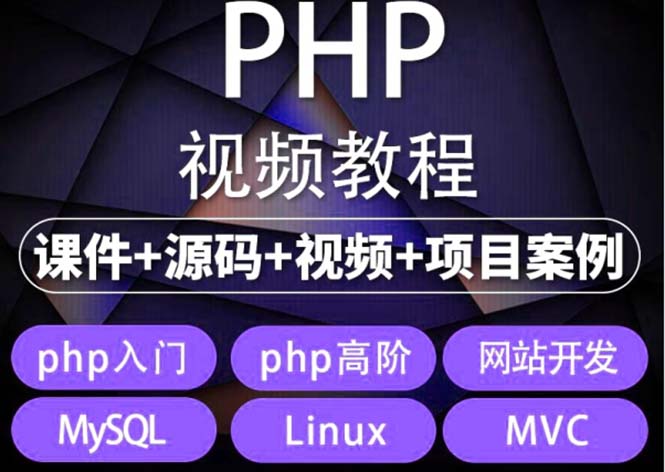 PHP
视频教程
课件+源码+视频+项目案例
php入门
php高阶
网站开发
MySQL
Linux
MVC